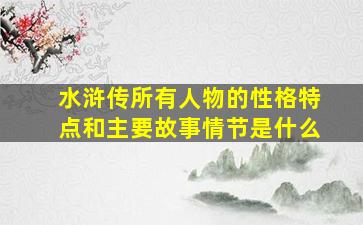 水浒传所有人物的性格特点和主要故事情节是什么